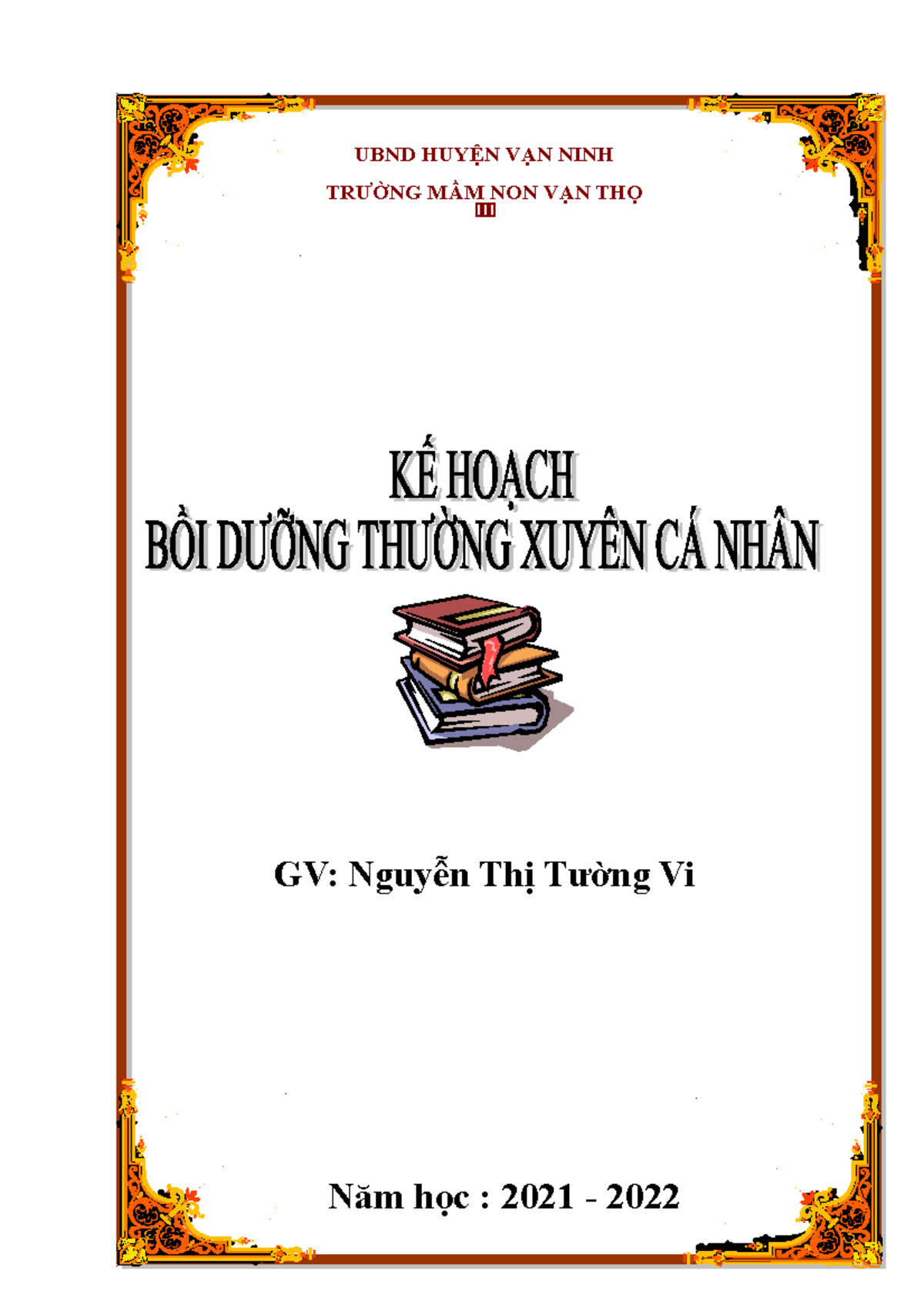 UBND HUYỆN VẠN NINH

TRƯỜNG MẦM NON VẠN THỌ

KẾ HOẠCH
BỒI DƯỠNG THƯỜNG XUYÊN CÁ NHÂN

GV: Nguyễn Thị Tường Vi

Năm học : 2021 - 2022